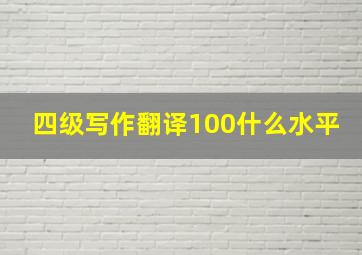 四级写作翻译100什么水平